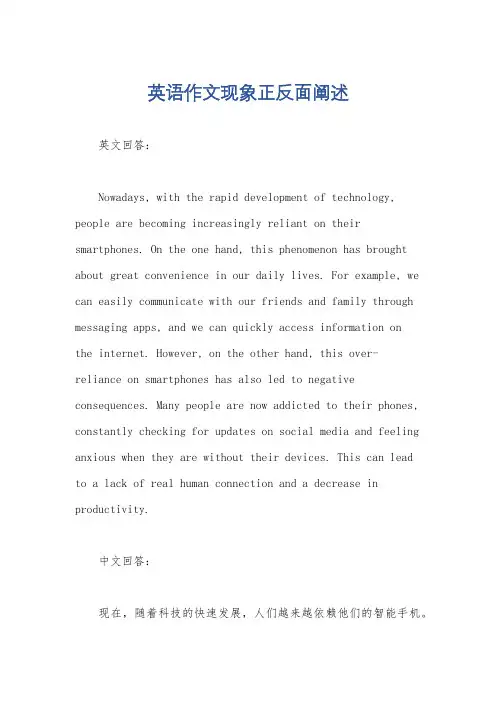 英语作文现象正反面阐述

英文回答：

Nowadays, with the rapid development of technology, people are becoming increasingly reliant on their smartphones. On the one hand, this phenomenon has brought about great convenience in our daily lives. For example, we can easily communicate with our friends and family through messaging apps, and we can quickly access information on the internet. However, on the other hand, this over-reliance on smartphones has also led to negative consequences. Many people are now addicted to their phones, constantly checking for updates on social media and feeling anxious when they are without their devices. This can lead to a lack of real human connection and a decrease in productivity.

中文回答：

现在，随着科技的快速发展，人们越来越依赖他们的智能手机。